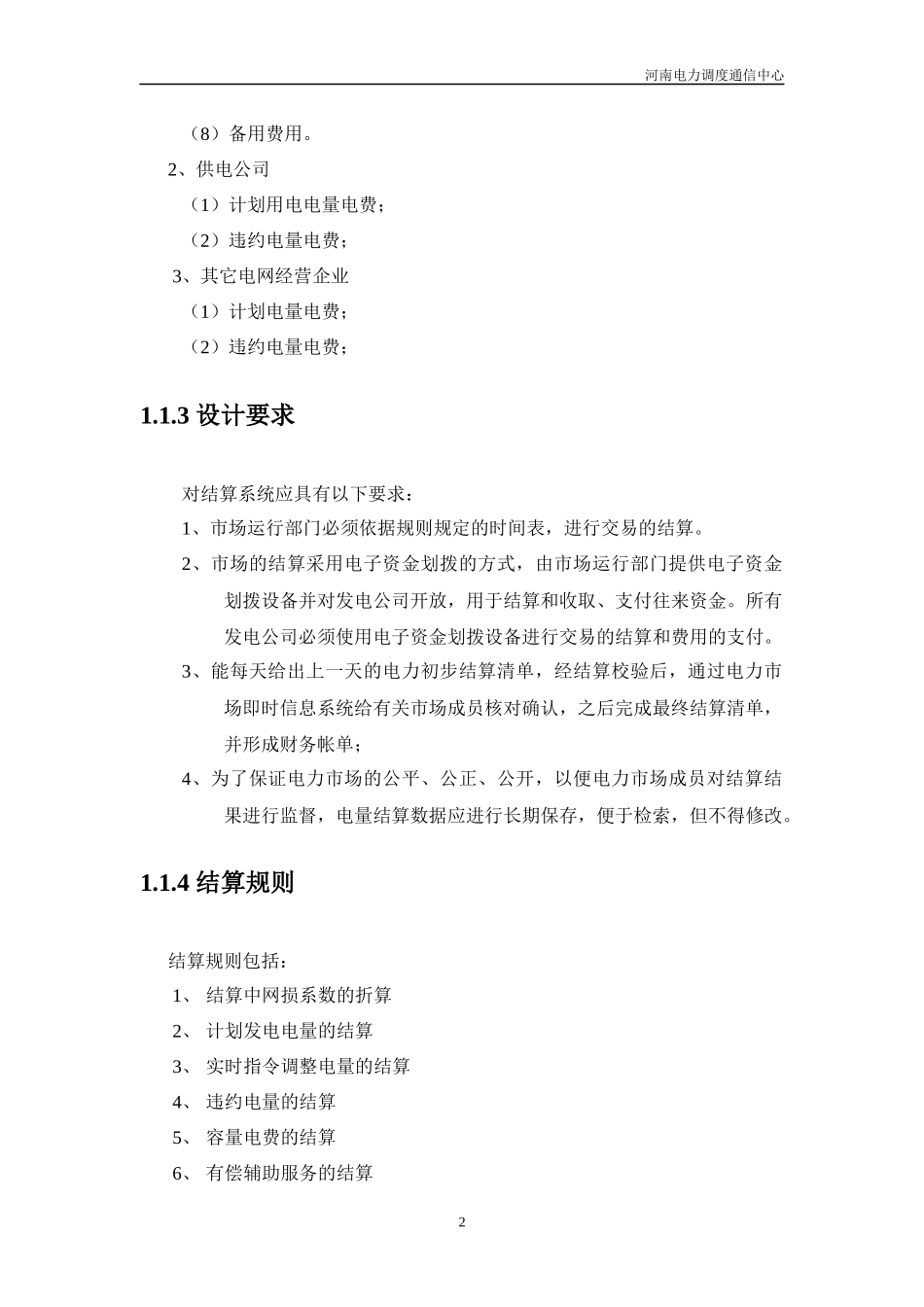 河南电力调度通信中心

（8）备用费用。

2、供电公司

（1）计划用电电量电费；

（2）违约电量电费；

3、其它电网经营企业

（1）计划电量电费；

（2）违约电量电费；

1.1.3 设计要求

对结算系统应具有以下要求：

1、市场运行部门必须依据规则规定的时间表，进行交易的结算。

2、市场的结算采用电子资金划拨的方式，由市场运行部门提供电子资金划拨设备并对发电公司开放，用于结算和收取、支付往来资金。所有发电公司必须使用电子资金划拨设备进行交易的结算和费用的支付。

3、能每天给出上一天的电力初步结算清单，经结算校验后，通过电力市场即时信息系统给有关市场成员核对确认，之后完成最终结算清单，并形成财务帐单；

4、为了保证电力市场的公平、公正、公开，以便电力市场成员对结算结果进行监督，电量结算数据应进行长期保存，便于检索，但不得修改。

1.1.4 结算规则

结算规则包括：

1、 结算中网损系数的折算

2、 计划发电电量的结算

3、 实时指令调整电量的结算

4、 违约电量的结算

5、 容量电费的结算

6、 有偿辅助服务的结算

2